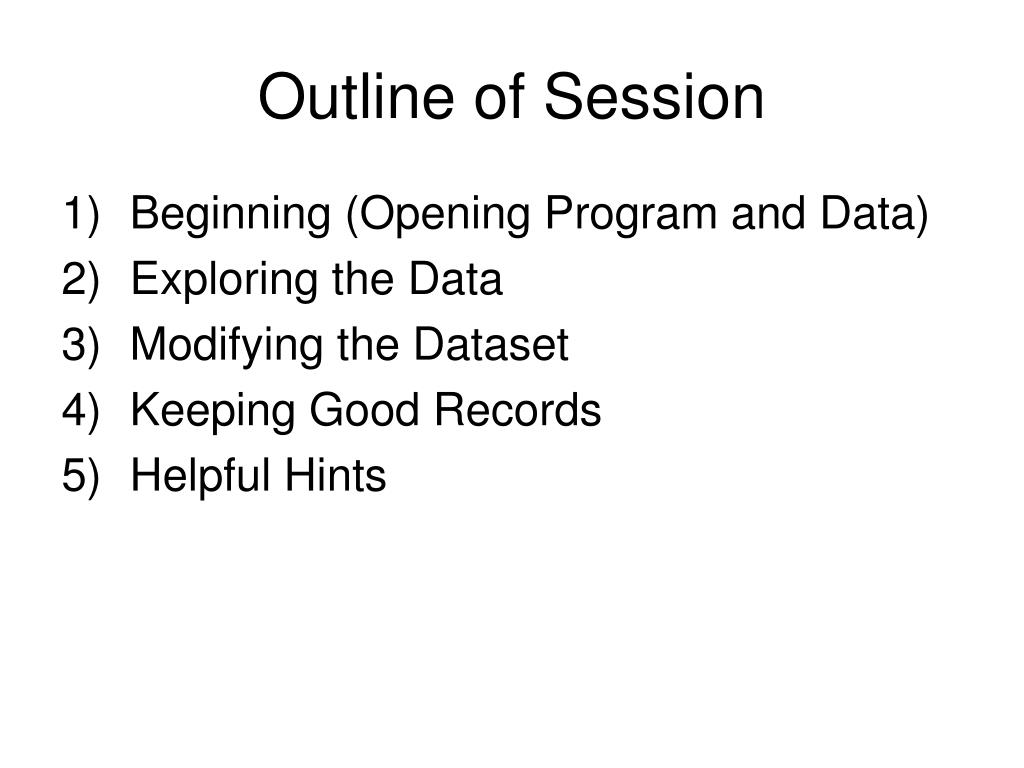 Outline of Session

1) Beginning (Opening Program and Data)
2) Exploring the Data
3) Modifying the Dataset
4) Keeping Good Records
5) Helpful Hints